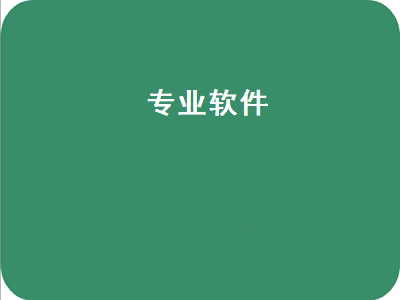 专业软件